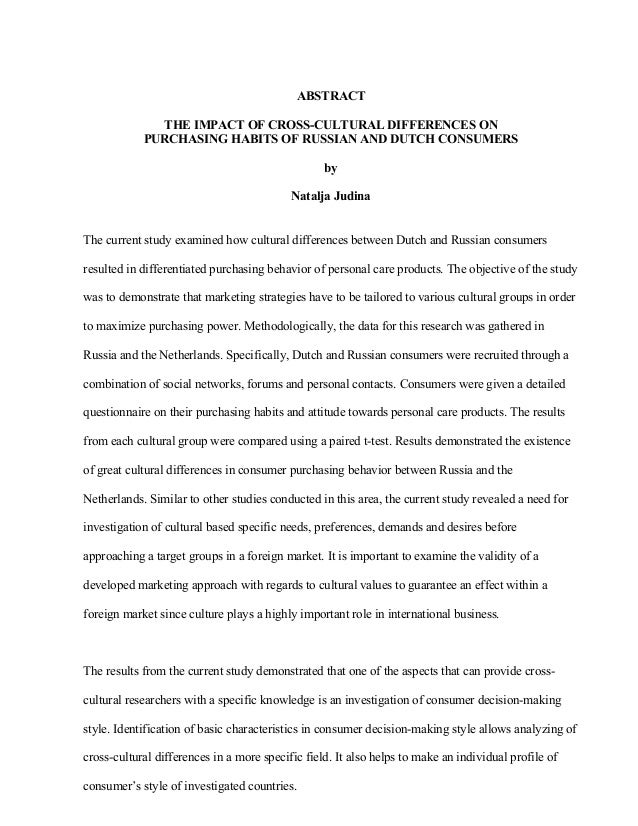 ABSTRACT

THE IMPACT OF CROSS-CULTURAL DIFFERENCES ON PURCHASING HABITS OF RUSSIAN AND DUTCH CONSUMERS

by

Natalja Judina

The current study examined how cultural differences between Dutch and Russian consumers resulted in differentiated purchasing behavior of personal care products. The objective of the study was to demonstrate that marketing strategies have to be tailored to various cultural groups in order to maximize purchasing power. Methodologically, the data for this research was gathered in Russia and the Netherlands. Specifically, Dutch and Russian consumers were recruited through a combination of social networks, forums and personal contacts. Consumers were given a detailed questionnaire on their purchasing habits and attitude towards personal care products. The results from each cultural group were compared using a paired t-test. Results demonstrated the existence of great cultural differences in consumer purchasing behavior between Russia and the Netherlands. Similar to other studies conducted in this area, the current study revealed a need for investigation of cultural based specific needs, preferences, demands and desires before approaching a target groups in a foreign market. It is important to examine the validity of a developed marketing approach with regards to cultural values to guarantee an effect within a foreign market since culture plays a highly important role in international business.

The results from the current study demonstrated that one of the aspects that can provide cross-cultural researchers with a specific knowledge is an investigation of consumer decision-making style. Identification of basic characteristics in consumer decision-making style allows analyzing of cross-cultural differences in a more specific field. It also helps to make an individual profile of consumer's style of investigated countries.